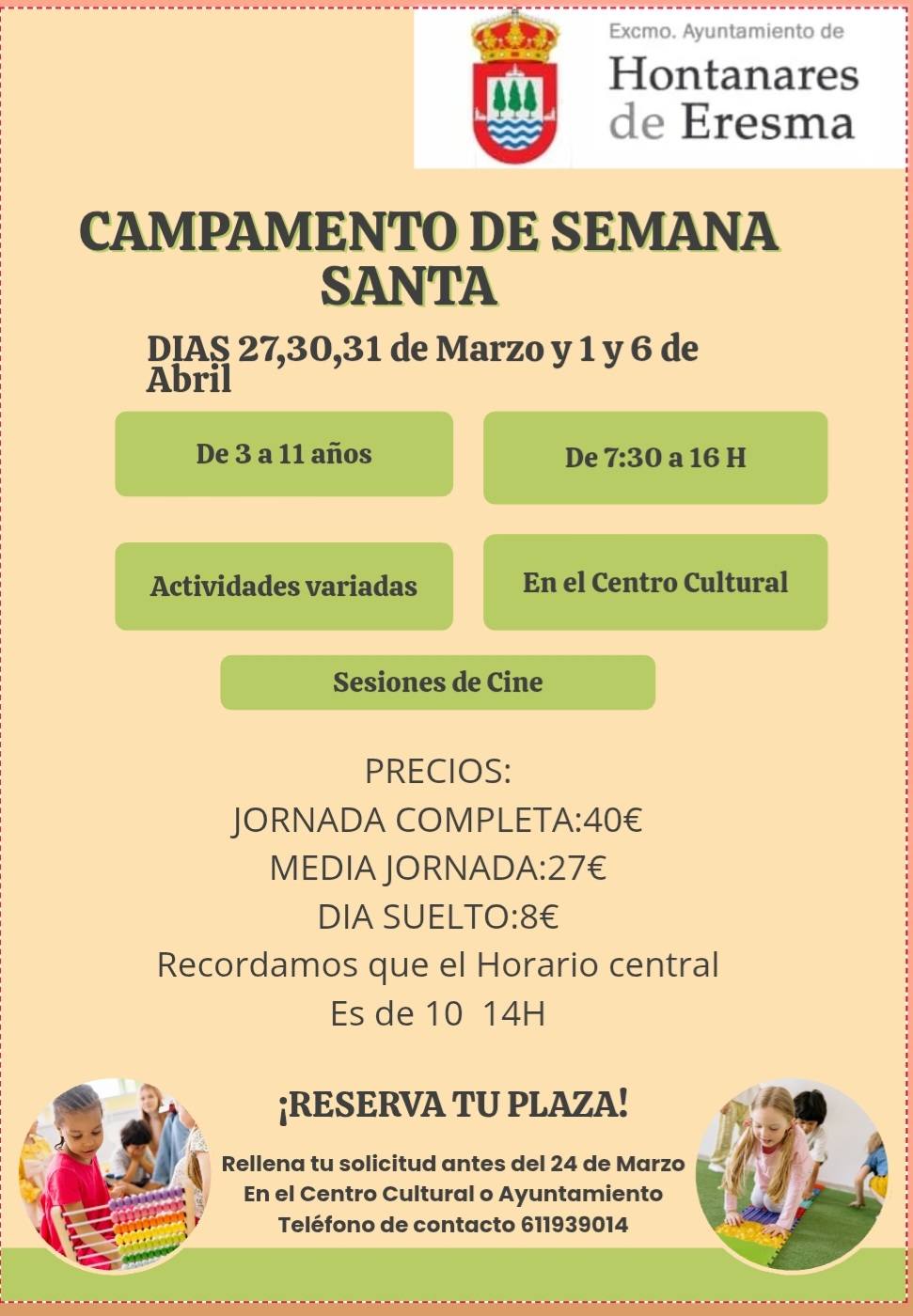 Excmo. Ayuntamiento de
Hontanares de Eresma

CAMPAMENTO DE SEMANA SANTA

DIAS 27,30,31 de Marzo y 1 y 6 de Abril

De 3 a 11 años

De 7:30 a 16 H

Actividades variadas

En el Centro Cultural

Sesiones de Cine

PRECIOS:
JORNADA COMPLETA:40€
MEDIA JORNADA:27€
DIA SUELTO:8€
Recordamos que el Horario central
Es de 10 14H

¡RESERVA TU PLAZA!

Rellena tu solicitud antes del 24 de Marzo
En el Centro Cultural o Ayuntamiento
Teléfono de contacto 611939014